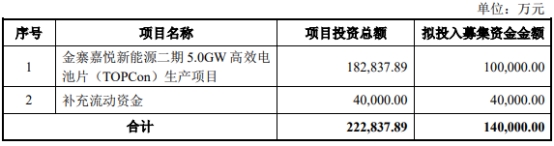 单位：万元

| 序号 | 项目名称 | 项目投资总额 | 拟投入募集资金金额 |
|---|---|---|---|
| 1 | 金寨嘉悦新能源二期 5.0GW 高效电池片（TOPCon）生产项目 | 182,837.89 | 100,000.00 |
| 2 | 补充流动资金 | 40,000.00 | 40,000.00 |
| 合计 | | 222,837.89 | 140,000.00 |